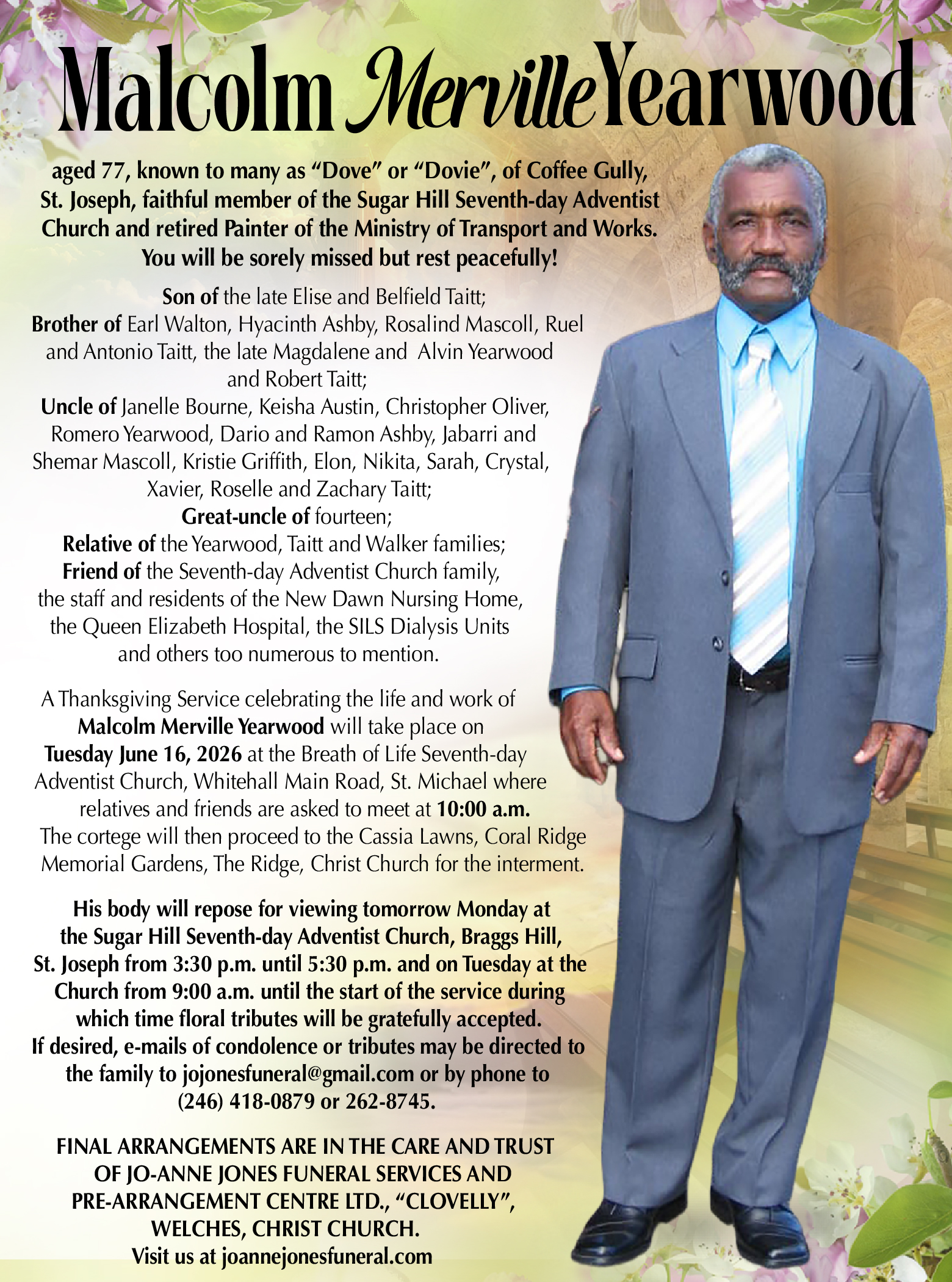 Malcolm Merville Yearwood

aged 77, known to many as “Dove” or “Dovie”, of Coffee Gully, St. Joseph, faithful member of the Sugar Hill Seventh-day Adventist Church and retired Painter of the Ministry of Transport and Works. You will be sorely missed but rest peacefully!

Son of the late Elise and Belfield Taitt;
Brother of Earl Walton, Hyacinth Ashby, Rosalind Mascoll, Ruel and Antonio Taitt, the late Magdalene and Alvin Yearwood and Robert Taitt;
Uncle of Janelle Bourne, Keisha Austin, Christopher Oliver, Romero Yearwood, Dario and Ramon Ashby, Jabarri and Shemar Mascoll, Kristie Griffith, Elon, Nikita, Sarah, Crystal, Xavier, Roselle and Zachary Taitt;
Great-uncle of fourteen;
Relative of the Yearwood, Taitt and Walker families;
Friend of the Seventh-day Adventist Church family, the staff and residents of the New Dawn Nursing Home, the Queen Elizabeth Hospital, the SILS Dialysis Units and others too numerous to mention.

A Thanksgiving Service celebrating the life and work of Malcolm Merville Yearwood will take place on Tuesday June 16, 2026 at the Breath of Life Seventh-day Adventist Church, Whitehall Main Road, St. Michael where relatives and friends are asked to meet at 10:00 a.m. The cortege will then proceed to the Cassia Lawns, Coral Ridge Memorial Gardens, The Ridge, Christ Church for the interment.

His body will repose for viewing tomorrow Monday at the Sugar Hill Seventh-day Adventist Church, Braggs Hill, St. Joseph from 3:30 p.m. until 5:30 p.m. and on Tuesday at the Church from 9:00 a.m. until the start of the service during which time floral tributes will be gratefully accepted. If desired, e-mails of condolence or tributes may be directed to the family to jojonesfuneral@gmail.com or by phone to (246) 418-0879 or 262-8745.

FINAL ARRANGEMENTS ARE IN THE CARE AND TRUST OF JO-ANNE JONES FUNERAL SERVICES AND PRE-ARRANGEMENT CENTRE LTD., “CLOVELLY”, WELCHES, CHRIST CHURCH.
Visit us at joannejonesfuneral.com